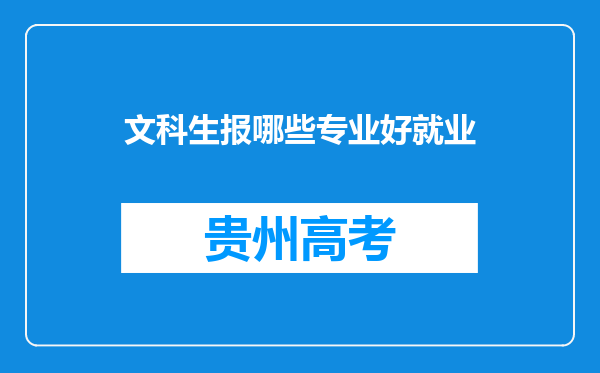 文科生报哪些专业好就业

贵州高考